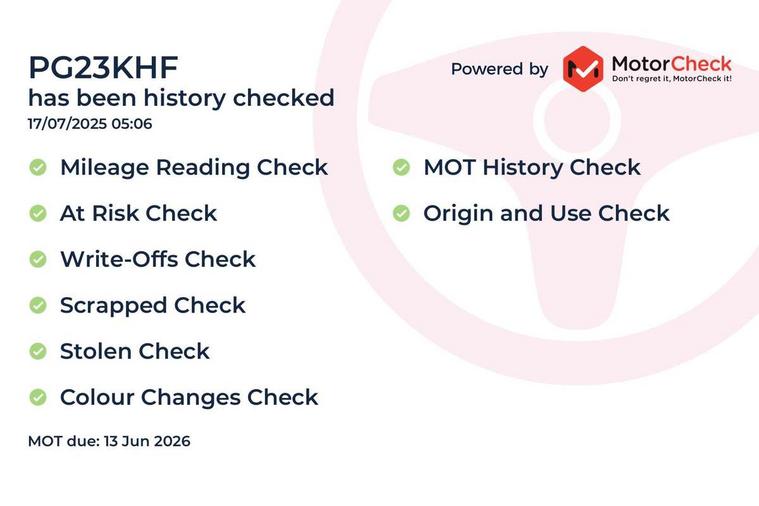 PG23KHF
has been history checked
17/07/2025 05:06

Powered by MotorCheck
Don't regret it, MotorCheck it!

Mileage Reading Check
At Risk Check
Write-Offs Check
Scrapped Check
Stolen Check
Colour Changes Check

MOT History Check
Origin and Use Check

MOT due: 13 Jun 2026